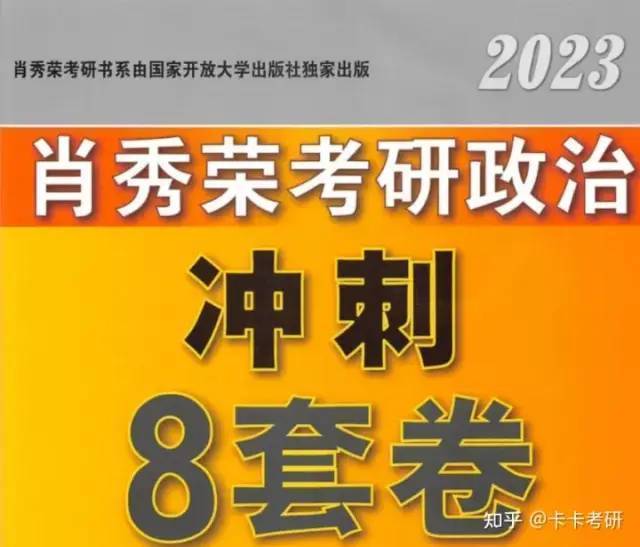 肖秀荣考研书系由国家开放大学出版社独家出版

2023

肖秀荣考研政治

冲刺

8套卷

知乎 @卡卡考研